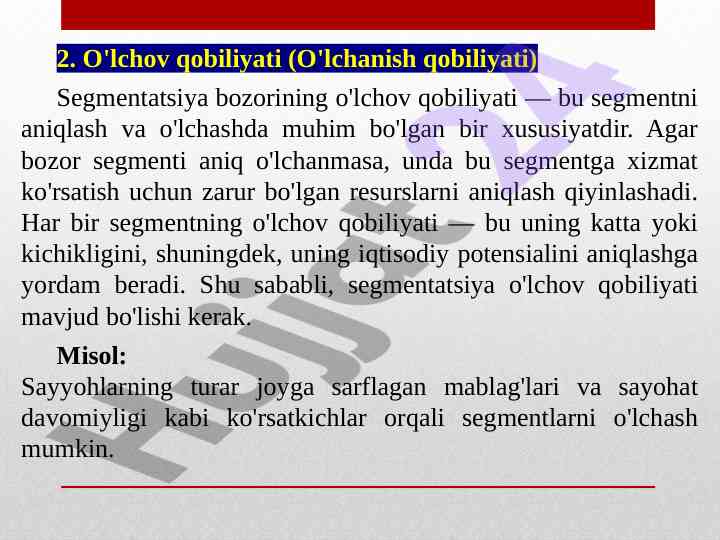 2. O'lchov qobiliyati (O'lchanish qobiliyati)

Segmentatsiya bozorining o'lchov qobiliyati — bu segmentni aniqlash va o'lchashda muhim bo'lgan bir xususiyatdir. Agar bozor segmenti aniq o'lchanmasa, unda bu segmentga xizmat ko'rsatish uchun zarur bo'lgan resurslarni aniqlash qiyinlashadi. Har bir segmentning o'lchov qobiliyati — bu uning katta yoki kichikligini, shuningdek, uning iqtisodiy potensialini aniqlashga yordam beradi. Shu sababli, segmentatsiya o'lchov qobiliyati mavjud bo'lishi kerak.

Misol:
Sayyohlarning turar joyga sarflagan mablag'lari va sayohat davomiyligi kabi ko'rsatkichlar orqali segmentlarni o'lchash mumkin.

Hujjat 24